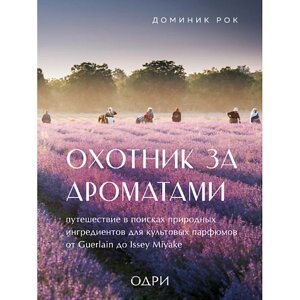 ДОМИНИК РОК

ОХОТНИК ЗА АРОМАТАМИ

путешествие в поисках природных ингредиентов для культовых парфюмов от Guerlain до Issey Miyake

ОДРИ